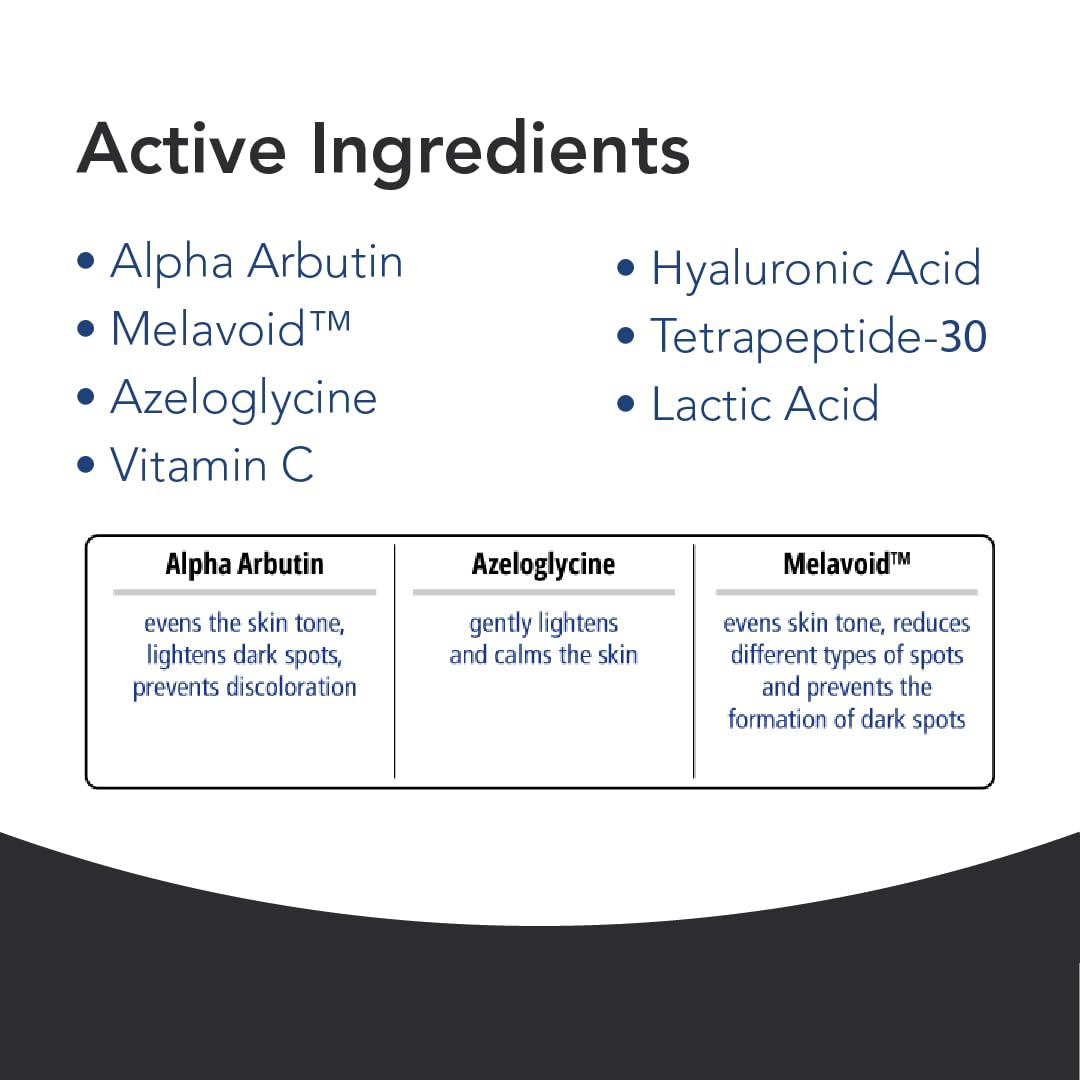 Active Ingredients

• Alpha Arbutin
• Melavoid™
• Azeloglycine
• Vitamin C

• Hyaluronic Acid
• Tetrapeptide-30
• Lactic Acid

| Alpha Arbutin | Azeloglycine | Melavoid™ |
|---|---|---|
| evens the skin tone, lightens dark spots, prevents discoloration | gently lightens and calms the skin | evens skin tone, reduces different types of spots and prevents the formation of dark spots |